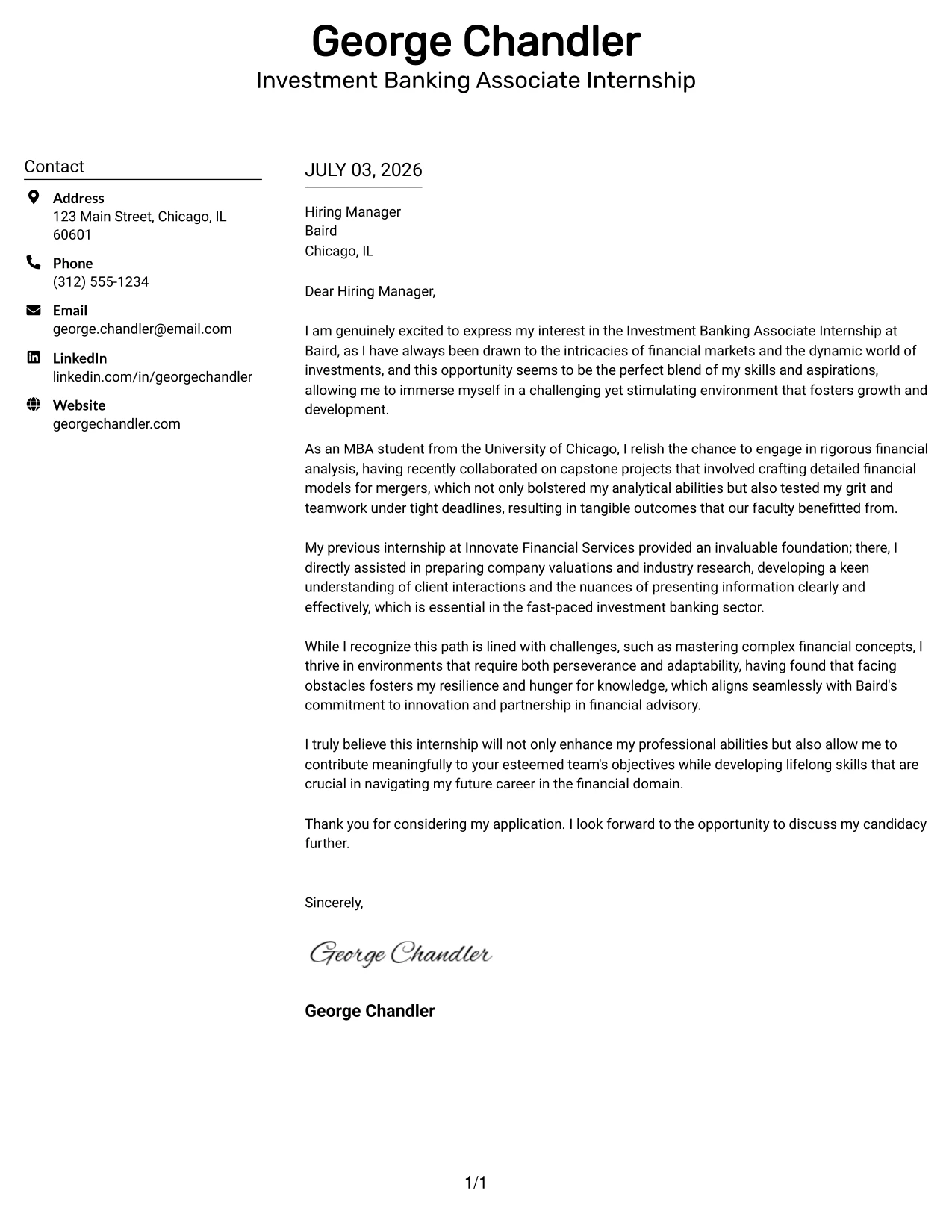 George Chandler
Investment Banking Associate Internship

Contact

Address
123 Main Street, Chicago, IL 60601

Phone
(312) 555-1234

Email
george.chandler@email.com

LinkedIn
linkedin.com/in/georgechandler

Website
georgechandler.com

JULY 03, 2026

Hiring Manager
Baird
Chicago, IL

Dear Hiring Manager,

I am genuinely excited to express my interest in the Investment Banking Associate Internship at Baird, as I have always been drawn to the intricacies of financial markets and the dynamic world of investments, and this opportunity seems to be the perfect blend of my skills and aspirations, allowing me to immerse myself in a challenging yet stimulating environment that fosters growth and development.

As an MBA student from the University of Chicago, I relish the chance to engage in rigorous financial analysis, having recently collaborated on capstone projects that involved crafting detailed financial models for mergers, which not only bolstered my analytical abilities but also tested my grit and teamwork under tight deadlines, resulting in tangible outcomes that our faculty benefitted from.

My previous internship at Innovate Financial Services provided an invaluable foundation; there, I directly assisted in preparing company valuations and industry research, developing a keen understanding of client interactions and the nuances of presenting information clearly and effectively, which is essential in the fast-paced investment banking sector.

While I recognize this path is lined with challenges, such as mastering complex financial concepts, I thrive in environments that require both perseverance and adaptability, having found that facing obstacles fosters my resilience and hunger for knowledge, which aligns seamlessly with Baird's commitment to innovation and partnership in financial advisory.

I truly believe this internship will not only enhance my professional abilities but also allow me to contribute meaningfully to your esteemed team's objectives while developing lifelong skills that are crucial in navigating my future career in the financial domain.

Thank you for considering my application. I look forward to the opportunity to discuss my candidacy further.

Sincerely,

George Chandler

George Chandler

1/1